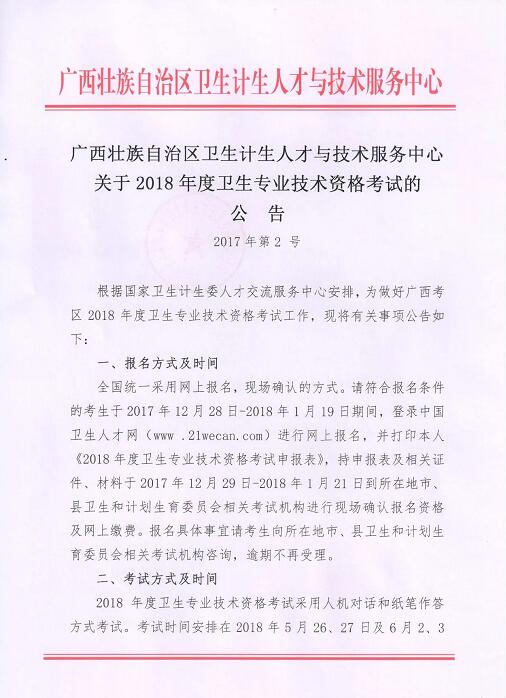 广西壮族自治区卫生计生人才与技术服务中心

广西壮族自治区卫生计生人才与技术服务中心
关于 2018 年度卫生专业技术资格考试的
公　告
2017 年第 2 号

根据国家卫生计生委人才交流服务中心安排，为做好广西考区 2018 年度卫生专业技术资格考试工作，现将有关事项公告如下：

一、报名方式及时间

全国统一采用网上报名，现场确认的方式。请符合报名条件的考生于 2017 年 12 月 28 日-2018 年 1 月 19 日期间，登录中国卫生人才网（www .21wecan.com）进行网上报名，并打印本人《2018 年度卫生专业技术资格考试申报表》，持申报表及相关证件、材料于 2017 年 12 月 29 日-2018 年 1 月 21 日到所在地市、县卫生和计划生育委员会相关考试机构进行现场确认报名资格及网上缴费。报名具体事宜请考生向所在地市、县卫生和计划生育委员会相关考试机构咨询，逾期不再受理。

二、考试方式及时间

2018 年度卫生专业技术资格考试采用人机对话和纸笔作答方式考试。考试时间安排在 2018 年 5 月 26、27 日及 6 月 2、3